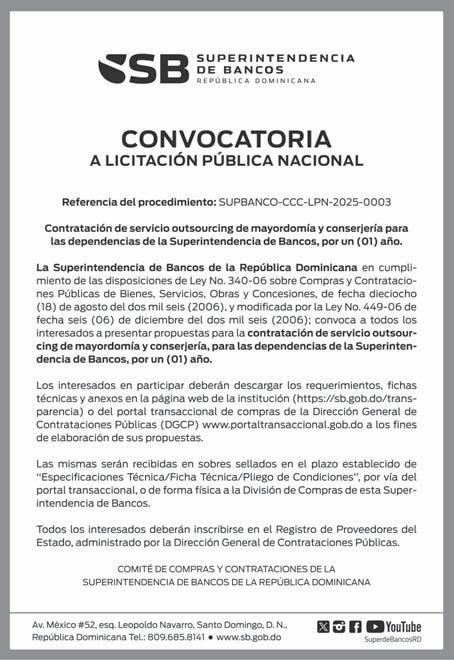 SB SUPERINTENDENCIA DE BANCOS REPÚBLICA DOMINICANA

CONVOCATORIA
A LICITACIÓN PÚBLICA NACIONAL

Referencia del procedimiento: SUPBANCO-CCC-LPN-2025-0003

Contratación de servicio outsourcing de mayordomía y conserjería para las dependencias de la Superintendencia de Bancos, por un (01) año.

La Superintendencia de Bancos de la República Dominicana en cumplimiento de las disposiciones de Ley No. 340-06 sobre Compras y Contrataciones Públicas de Bienes, Servicios, Obras y Concesiones, de fecha dieciocho (18) de agosto del dos mil seis (2006), y modificada por la Ley No. 449-06 de fecha seis (06) de diciembre del dos mil seis (2006); convoca a todos los interesados a presentar propuestas para la contratación de servicio outsourcing de mayordomía y conserjería, para las dependencias de la Superintendencia de Bancos, por un (01) año.

Los interesados en participar deberán descargar los requerimientos, fichas técnicas y anexos en la página web de la institución (https://sb.gob.do/transparencia) o del portal transaccional de compras de la Dirección General de Contrataciones Públicas (DGCP) www.portaltransaccional.gob.do a los fines de elaboración de sus propuestas.

Las mismas serán recibidas en sobres sellados en el plazo establecido de "Especificaciones Técnica/Ficha Técnica/Pliego de Condiciones", por vía del portal transaccional, o de forma física a la División de Compras de esta Superintendencia de Bancos.

Todos los interesados deberán inscribirse en el Registro de Proveedores del Estado, administrado por la Dirección General de Contrataciones Públicas.

COMITÉ DE COMPRAS Y CONTRATACIONES DE LA
SUPERINTENDENCIA DE BANCOS DE LA REPÚBLICA DOMINICANA

Av. México #52, esq. Leopoldo Navarro, Santo Domingo, D. N., República Dominicana Tel.: 809.685.8141 • www.sb.gob.do

YouTube
SuperdeBancosRD